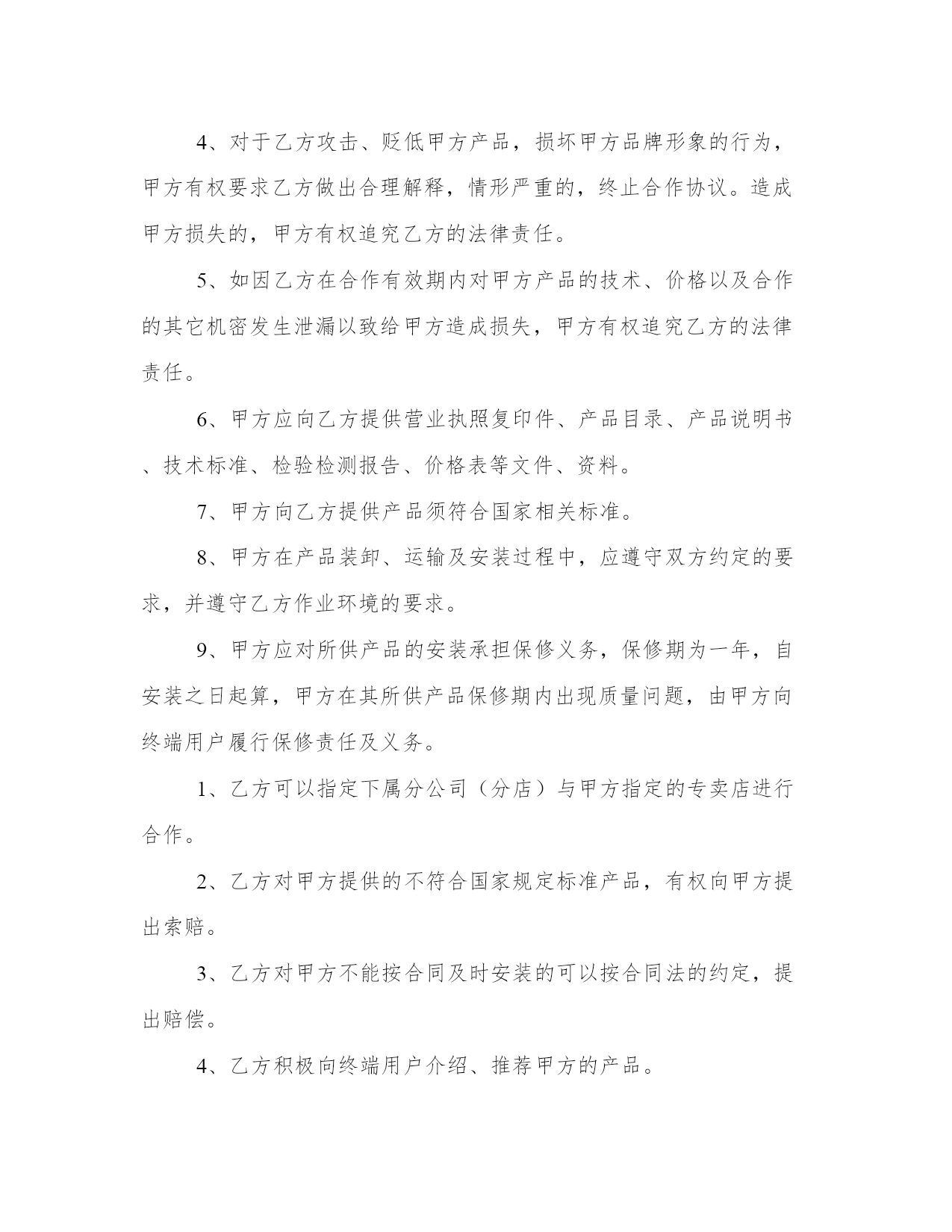 4、对于乙方攻击、贬低甲方产品，损坏甲方品牌形象的行为，甲方有权要求乙方做出合理解释，情形严重的，终止合作协议。造成甲方损失的，甲方有权追究乙方的法律责任。

5、如因乙方在合作有效期内对甲方产品的技术、价格以及合作的其它机密发生泄漏以致给甲方造成损失，甲方有权追究乙方的法律责任。

6、甲方应向乙方提供营业执照复印件、产品目录、产品说明书、技术标准、检验检测报告、价格表等文件、资料。

7、甲方向乙方提供产品须符合国家相关标准。

8、甲方在产品装卸、运输及安装过程中，应遵守双方约定的要求，并遵守乙方作业环境的要求。

9、甲方应对所供产品的安装承担保修义务，保修期为一年，自安装之日起算，甲方在其所供产品保修期内出现质量问题，由甲方向终端用户履行保修责任及义务。

1、乙方可以指定下属分公司（分店）与甲方指定的专卖店进行合作。

2、乙方对甲方提供的不符合国家规定标准产品，有权向甲方提出索赔。

3、乙方对甲方不能按合同及时安装的可以按合同法的约定，提出赔偿。

4、乙方积极向终端用户介绍、推荐甲方的产品。